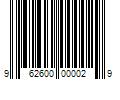 9 62600 00002 9